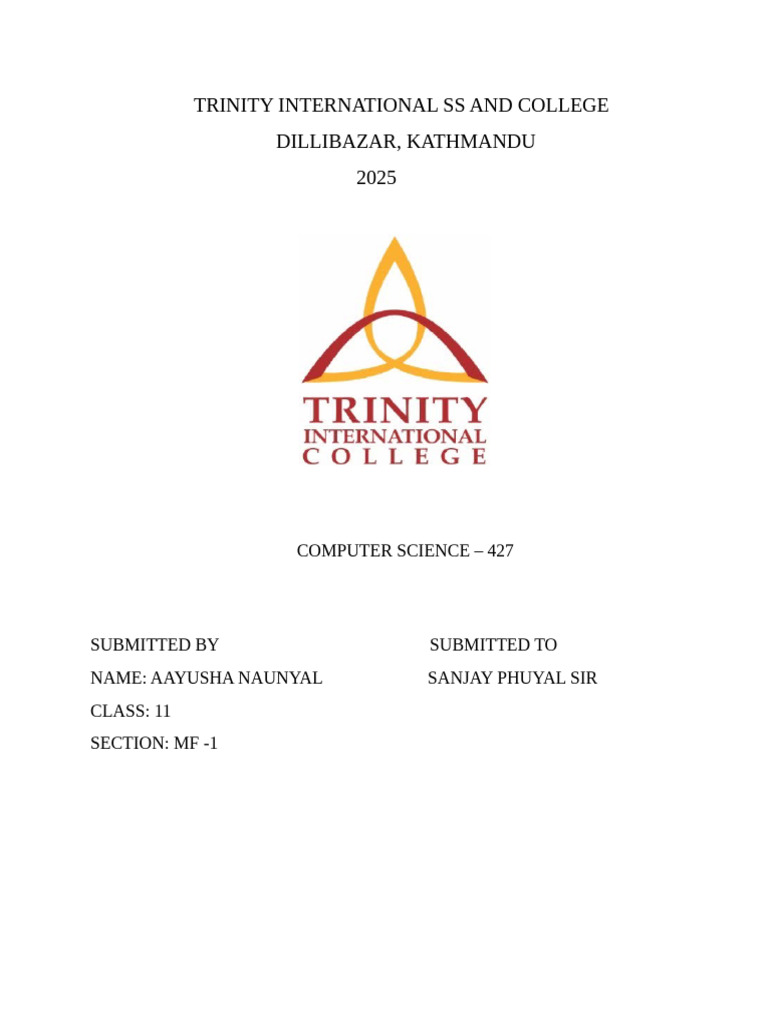 TRINITY INTERNATIONAL SS AND COLLEGE
DILLIBAZAR, KATHMANDU
2025

TRINITY
INTERNATIONAL
COLLEGE

COMPUTER SCIENCE – 427

SUBMITTED BY
NAME: AAYUSHA NAUNYAL
CLASS: 11
SECTION: MF -1

SUBMITTED TO
SANJAY PHUYAL SIR